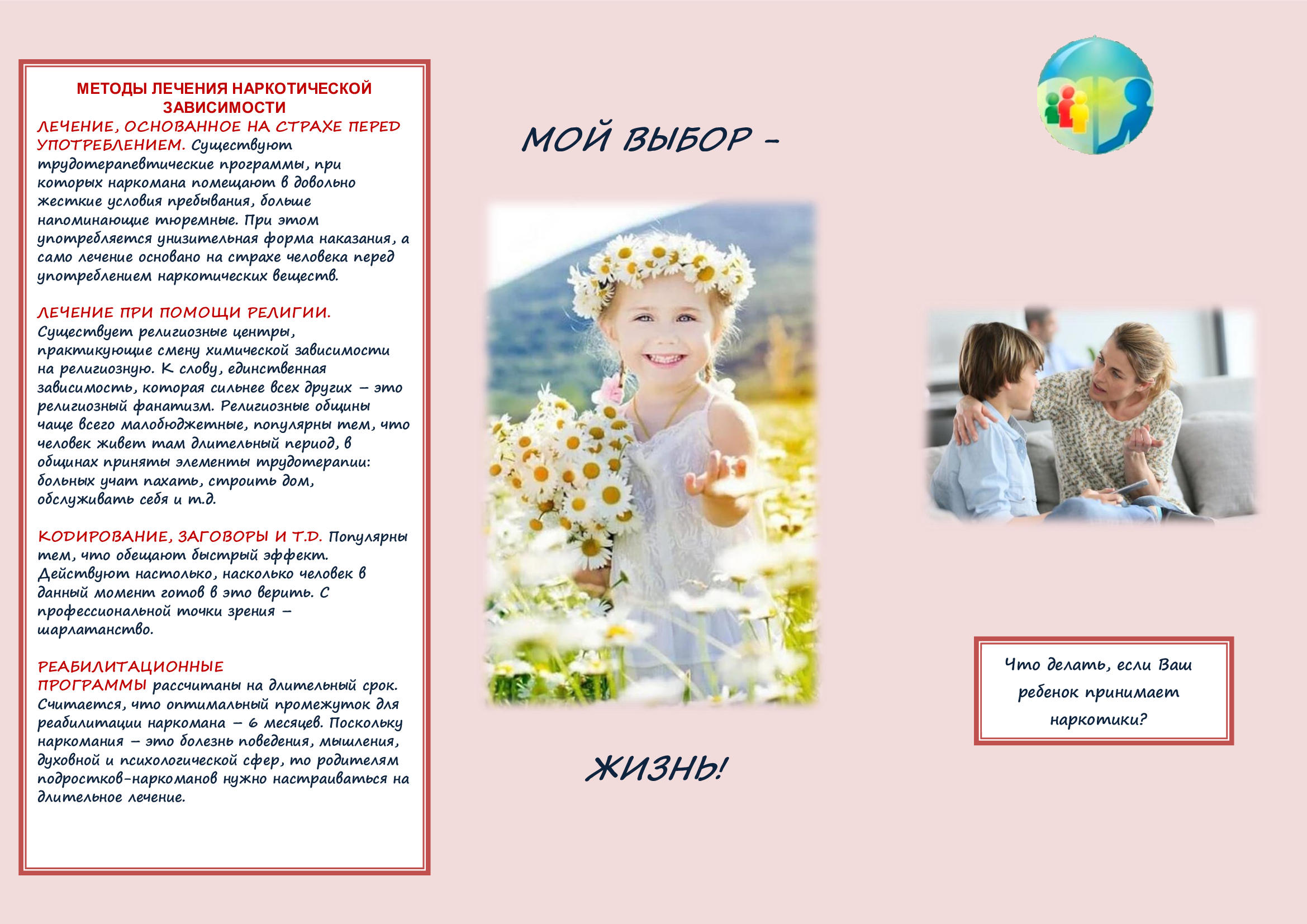 МЕТОДЫ ЛЕЧЕНИЯ НАРКОТИЧЕСКОЙ ЗАВИСИМОСТИ

ЛЕЧЕНИЕ, ОСНОВАННОЕ НА СТРАХЕ ПЕРЕД УПОТРЕБЛЕНИЕМ. Существуют трудотерапевтические программы, при которых наркомана помещают в довольно жесткие условия пребывания, больше напоминающие тюремные. При этом употребляется унизительная форма наказания, а само лечение основано на страхе человека перед употреблением наркотических веществ.

ЛЕЧЕНИЕ ПРИ ПОМОЩИ РЕЛИГИИ. Существует религиозные центры, практикующие смену химической зависимости на религиозную. К слову, единственная зависимость, которая сильнее всех других – это религиозный фанатизм. Религиозные общины чаще всего малобюджетные, популярны тем, что человек живет там длительный период, в общинах приняты элементы трудотерапии: больных учат пахать, строить дом, обслуживать себя и т.д.

КОДИРОВАНИЕ, ЗАГОВОРЫ И Т.Д. Популярны тем, что обещают быстрый эффект. Действуют настолько, насколько человек в данный момент готов в это верить. С профессиональной точки зрения – шарлатанство.

РЕАБИЛИТАЦИОННЫЕ ПРОГРАММЫ рассчитаны на длительный срок. Считается, что оптимальный промежуток для реабилитации наркомана – 6 месяцев. Поскольку наркомания – это болезнь поведения, мышления, духовной и психологической сфер, то родителям подростков-наркоманов нужно настраиваться на длительное лечение.

МОЙ ВЫБОР –

ЖИЗНЬ!

Что делать, если Ваш ребенок принимает наркотики?